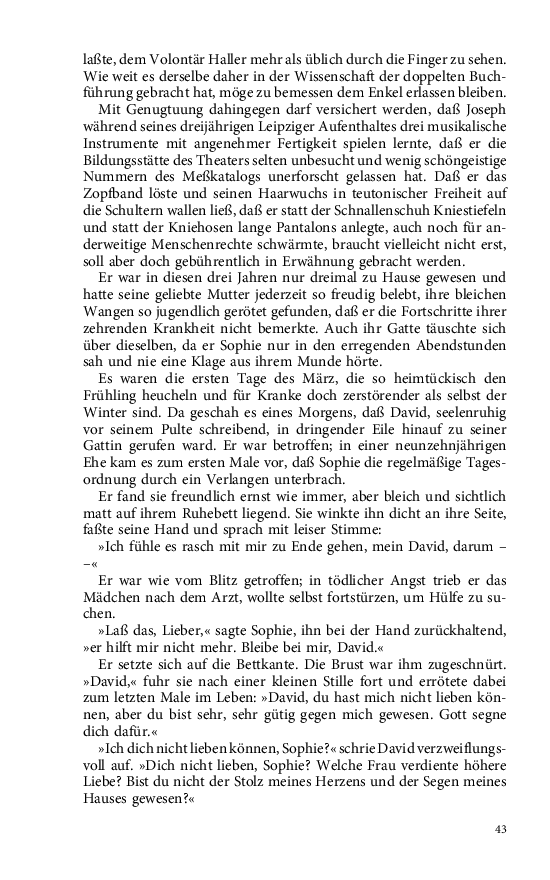 laßte, dem Volontär Haller mehr als üblich durch die Finger zu sehen. Wie weit es derselbe daher in der Wissenschaft der doppelten Buchführung gebracht hat, möge zu bemessen dem Enkel erlassen bleiben.

Mit Genugtuung dahingegen darf versichert werden, daß Joseph während seines dreijährigen Leipziger Aufenthaltes drei musikalische Instrumente mit angenehmer Fertigkeit spielen lernte, daß er die Bildungsstätte des Theaters selten unbesucht und wenig schöngeistige Nummern des Meßkatalogs unerforscht gelassen hat. Daß er das Zopfband löste und seinen Haarwuchs in teutonischer Freiheit auf die Schultern wallen ließ, daß er statt der Schnallenschuh Kniestiefeln und statt der Kniehosen lange Pantalons anlegte, auch noch für anderweitige Menschenrechte schwärmte, braucht vielleicht nicht erst, soll aber doch gebührentlich in Erwähnung gebracht werden.

Er war in diesen drei Jahren nur dreimal zu Hause gewesen und hatte seine geliebte Mutter jederzeit so freudig belebt, ihre bleichen Wangen so jugendlich gerötet gefunden, daß er die Fortschritte ihrer zehrenden Krankheit nicht bemerkte. Auch ihr Gatte täuschte sich über dieselben, da er Sophie nur in den erregenden Abendstunden sah und nie eine Klage aus ihrem Munde hörte.

Es waren die ersten Tage des März, die so heimtückisch den Frühling heucheln und für Kranke doch zerstörender als selbst der Winter sind. Da geschah es eines Morgens, daß David, seelenruhig vor seinem Pulte schreibend, in dringender Eile hinauf zu seiner Gattin gerufen ward. Er war betroffen; in einer neunzehnjährigen Ehe kam es zum ersten Male vor, daß Sophie die regelmäßige Tagesordnung durch ein Verlangen unterbrach.

Er fand sie freundlich ernst wie immer, aber bleich und sichtlich matt auf ihrem Ruhebett liegend. Sie winkte ihn dicht an ihre Seite, faßte seine Hand und sprach mit leiser Stimme:

»Ich fühle es rasch mit mir zu Ende gehen, mein David, darum – –«

Er war wie vom Blitz getroffen; in tödlicher Angst trieb er das Mädchen nach dem Arzt, wollte selbst fortstürzen, um Hülfe zu suchen.

»Laß das, Lieber,« sagte Sophie, ihn bei der Hand zurückhaltend, »er hilft mir nicht mehr. Bleibe bei mir, David.«

Er setzte sich auf die Bettkante. Die Brust war ihm zugeschnürt. »David,« fuhr sie nach einer kleinen Stille fort und errötete dabei zum letzten Male im Leben: »David, du hast mich nicht lieben können, aber du bist sehr, sehr gütig gegen mich gewesen. Gott segne dich dafür.«

»Ich dich nicht lieben können, Sophie?« schrie David verzweiflungsvoll auf. »Dich nicht lieben, Sophie? Welche Frau verdiente höhere Liebe? Bist du nicht der Stolz meines Herzens und der Segen meines Hauses gewesen?«

43